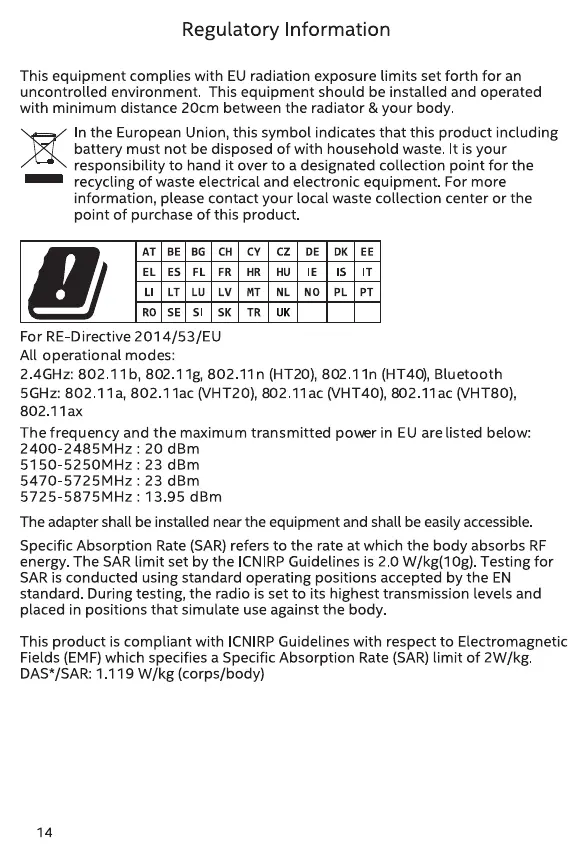 Regulatory Information

This equipment complies with EU radiation exposure limits set forth for an uncontrolled environment. This equipment should be installed and operated with minimum distance 20cm between the radiator & your body.

In the European Union, this symbol indicates that this product including battery must not be disposed of with household waste. It is your responsibility to hand it over to a designated collection point for the recycling of waste electrical and electronic equipment. For more information, please contact your local waste collection center or the point of purchase of this product.

| AT | BE | BG | CH | CY | CZ | DE | DK | EE |
|---|---|---|---|---|---|---|---|---|
| EL | ES | FL | FR | HR | HU | IE | IS | IT |
| LI | LT | LU | LV | MT | NL | NO | PL | PT |
| RO | SE | SI | SK | TR | UK | | | |

For RE-Directive 2014/53/EU
All operational modes:
2.4GHz: 802.11b, 802.11g, 802.11n (HT20), 802.11n (HT40), Bluetooth
5GHz: 802.11a, 802.11ac (VHT20), 802.11ac (VHT40), 802.11ac (VHT80), 802.11ax

The frequency and the maximum transmitted power in EU are listed below:
2400-2485MHz : 20 dBm
5150-5250MHz : 23 dBm
5470-5725MHz : 23 dBm
5725-5875MHz : 13.95 dBm

The adapter shall be installed near the equipment and shall be easily accessible.

Specific Absorption Rate (SAR) refers to the rate at which the body absorbs RF energy. The SAR limit set by the ICNIRP Guidelines is 2.0 W/kg(10g). Testing for SAR is conducted using standard operating positions accepted by the EN standard. During testing, the radio is set to its highest transmission levels and placed in positions that simulate use against the body.

This product is compliant with ICNIRP Guidelines with respect to Electromagnetic Fields (EMF) which specifies a Specific Absorption Rate (SAR) limit of 2W/kg.
DAS*/SAR: 1.119 W/kg (corps/body)

14